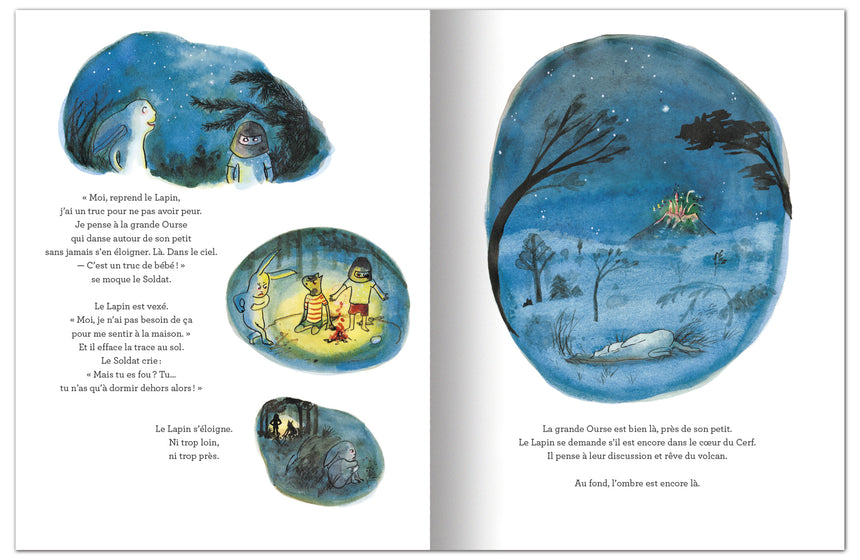 « Moi, reprend le Lapin,
j'ai un truc pour ne pas avoir peur.
Je pense à la grande Ourse
qui danse autour de son petit
sans jamais s'en éloigner. Là. Dans le ciel.
— C'est un truc de bébé ! »
se moque le Soldat.

Le Lapin est vexé.
« Moi, je n'ai pas besoin de ça
pour me sentir à la maison. »
Et il efface la trace au sol.
Le Soldat crie :
« Mais tu es fou ? Tu...
tu n'as qu'à dormir dehors alors ! »

Le Lapin s'éloigne.
Ni trop loin,
ni trop près.

La grande Ourse est bien là, près de son petit.
Le Lapin se demande s'il est encore dans le cœur du Cerf.
Il pense à leur discussion et rêve du volcan.

Au fond, l'ombre est encore là.